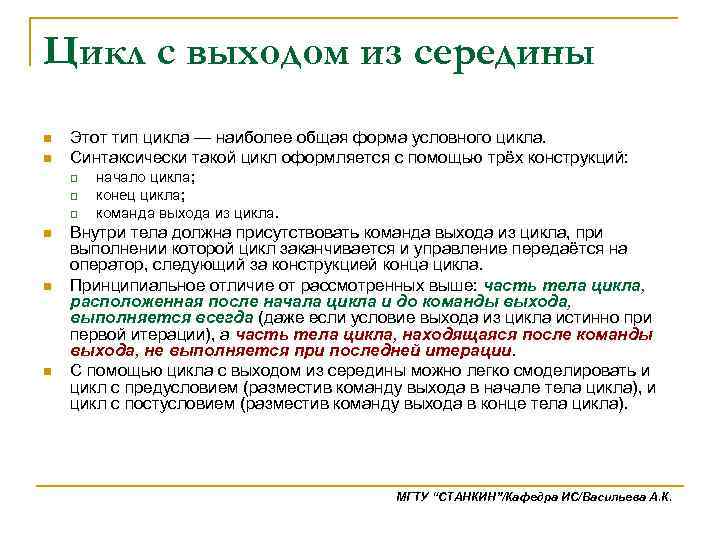 Цикл с выходом из середины

Этот тип цикла — наиболее общая форма условного цикла.

Синтаксически такой цикл оформляется с помощью трёх конструкций:

начало цикла;

конец цикла;

команда выхода из цикла.

Внутри тела должна присутствовать команда выхода из цикла, при выполнении которой цикл заканчивается и управление передаётся на оператор, следующий за конструкцией конца цикла.

Принципиальное отличие от рассмотренных выше: часть тела цикла, расположенная после начала цикла и до команды выхода, выполняется всегда (даже если условие выхода из цикла истинно при первой итерации), а часть тела цикла, находящаяся после команды выхода, не выполняется при последней итерации.

С помощью цикла с выходом из середины можно легко смоделировать и цикл с предусловием (разместив команду выхода в начале тела цикла), и цикл с постусловием (разместив команду выхода в конце тела цикла).

МГТУ "СТАНКИН"/Кафедра ИС/Васильева А.К.